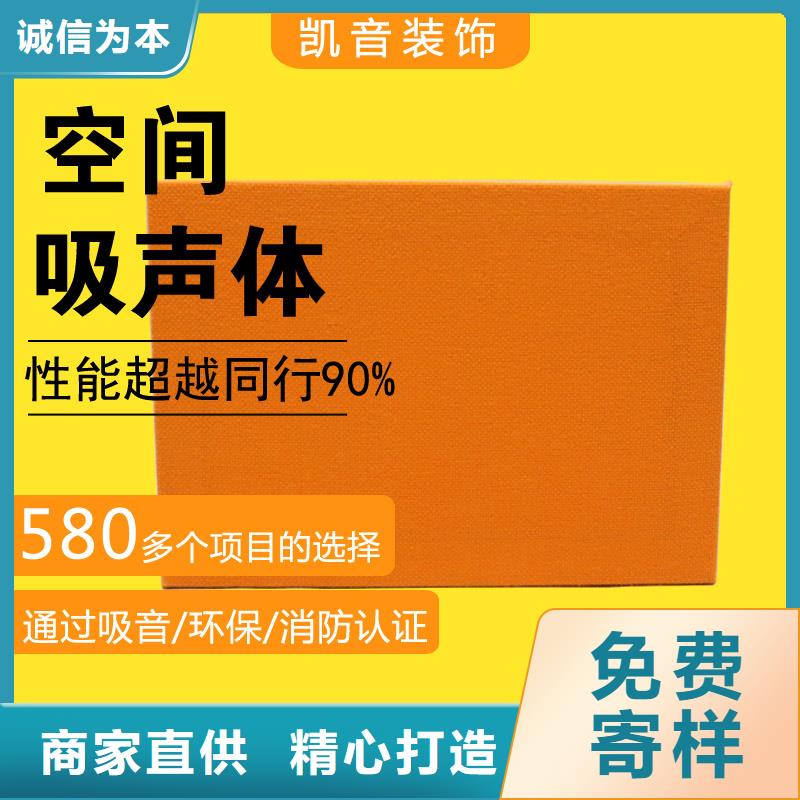 诚信为本

凯音装饰

空间
吸声体

性能超越同行90%

580多个项目的选择

通过吸音/环保/消防认证

免费
寄样

商家直供 精心打造